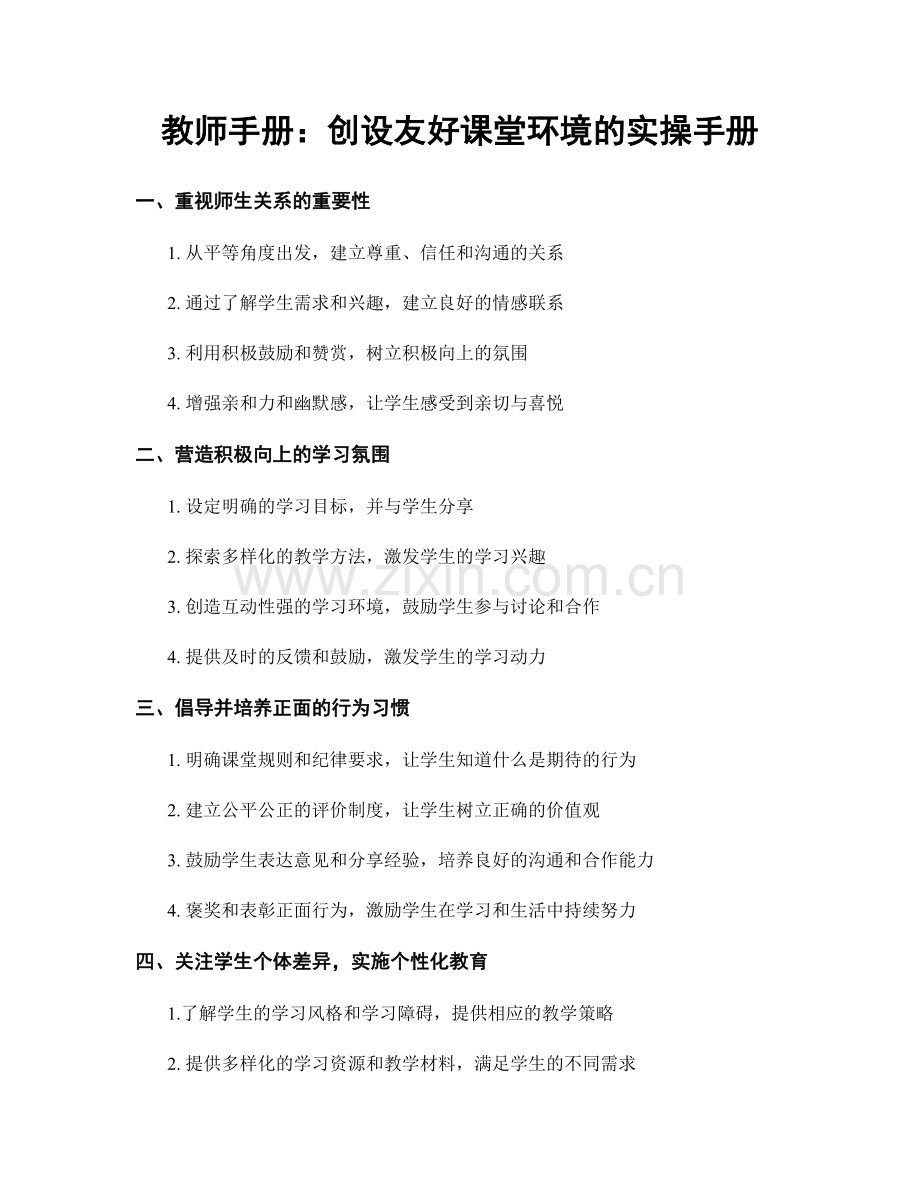 教师手册：创设友好课堂环境的实操手册

一、重视师生关系的重要性

1. 从平等角度出发，建立尊重、信任和沟通的关系

2. 通过了解学生需求和兴趣，建立良好的情感联系

3. 利用积极鼓励和赞赏，树立积极向上的氛围

4. 增强亲和力和幽默感，让学生感受到亲切与喜悦

二、营造积极向上的学习氛围

1. 设定明确的学习目标，并与学生分享

2. 探索多样化的教学方法，激发学生的学习兴趣

3. 创造互动性强的学习环境，鼓励学生参与讨论和合作

4. 提供及时的反馈和鼓励，激发学生的学习动力

三、倡导并培养正面的行为习惯

1. 明确课堂规则和纪律要求，让学生知道什么是期待的行为

2. 建立公平公正的评价制度，让学生树立正确的价值观

3. 鼓励学生表达意见和分享经验，培养良好的沟通和合作能力

4. 褒奖和表彰正面行为，激励学生在学习和生活中持续努力

四、关注学生个体差异，实施个性化教育

1.了解学生的学习风格和学习障碍，提供相应的教学策略

2. 提供多样化的学习资源和教学材料，满足学生的不同需求

www.zixin.com.cn